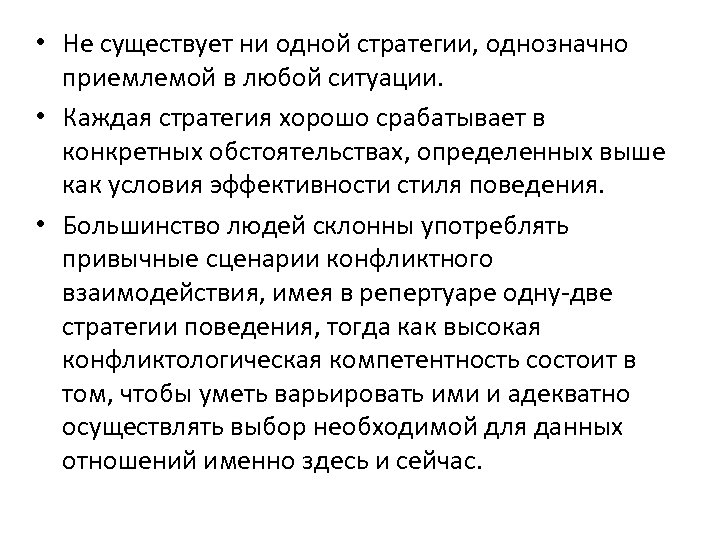 • Не существует ни одной стратегии, однозначно приемлемой в любой ситуации.

• Каждая стратегия хорошо срабатывает в конкретных обстоятельствах, определенных выше как условия эффективности стиля поведения.

• Большинство людей склонны употреблять привычные сценарии конфликтного взаимодействия, имея в репертуаре одну-две стратегии поведения, тогда как высокая конфликтологическая компетентность состоит в том, чтобы уметь варьировать ими и адекватно осуществлять выбор необходимой для данных отношений именно здесь и сейчас.